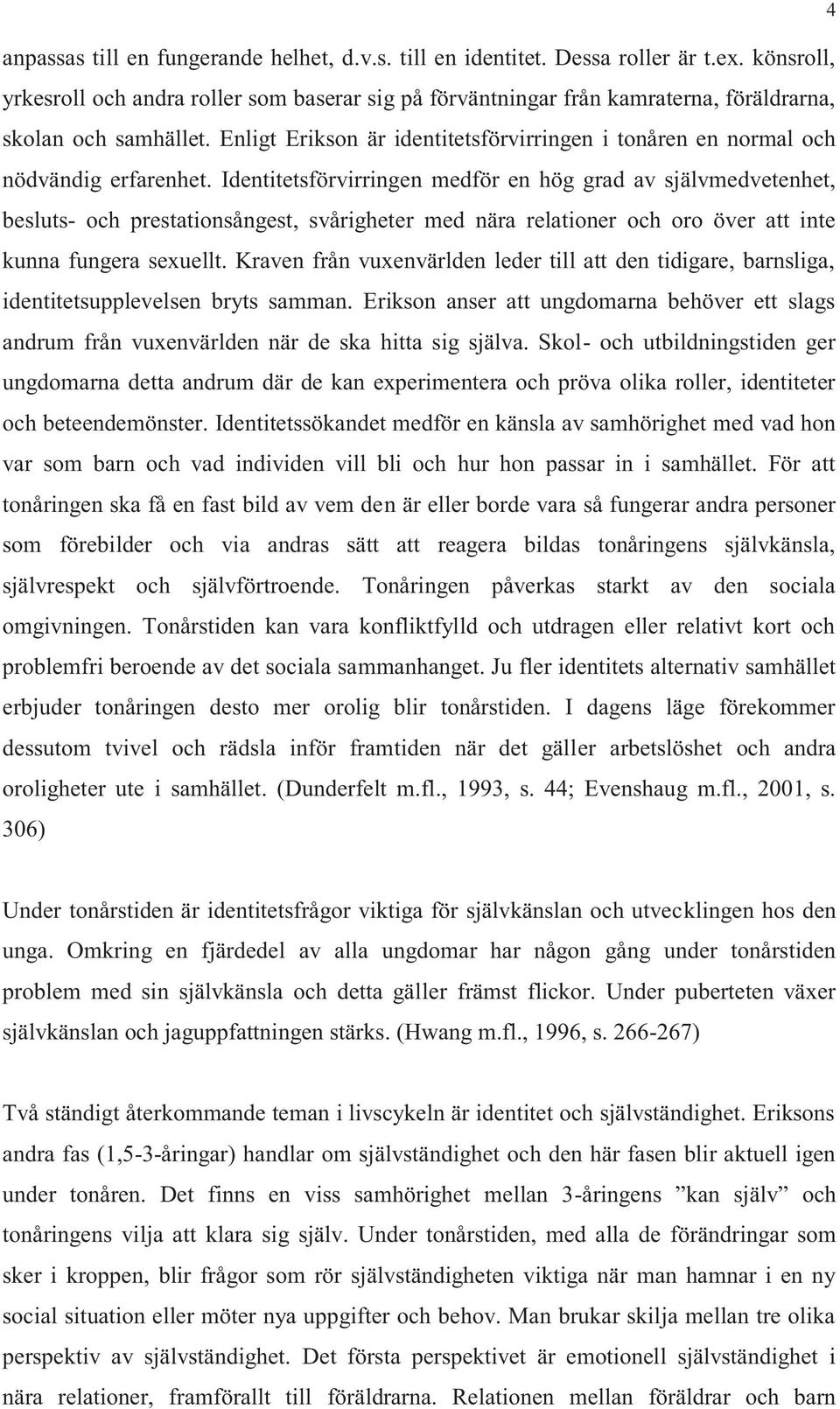 4

anpassas till en fungerande helhet, d.v.s. till en identitet. Dessa roller är t.ex. könsroll, yrkesroll och andra roller som baserar sig på förväntningar från kamraterna, föräldrarna, skolan och samhället. Enligt Erikson är identitetsförvirringen i tonåren en normal och nödvändig erfarenhet. Identitetsförvirringen medför en hög grad av självmedvetenhet, besluts- och prestationsångest, svårigheter med nära relationer och oro över att inte kunna fungera sexuellt. Kraven från vuxenvärlden leder till att den tidigare, barnsliga, identitetsupplevelsen bryts samman. Erikson anser att ungdomarna behöver ett slags andrum från vuxenvärlden när de ska hitta sig själva. Skol- och utbildningstiden ger ungdomarna detta andrum där de kan experimentera och pröva olika roller, identiteter och beteendemönster. Identitetssökandet medför en känsla av samhörighet med vad hon var som barn och vad individen vill bli och hur hon passar in i samhället. För att tonåringen ska få en fast bild av vem den är eller borde vara så fungerar andra personer som förebilder och via andras sätt att reagera bildas tonåringens självkänsla, självrespekt och självförtroende. Tonåringen påverkas starkt av den sociala omgivningen. Tonårstiden kan vara konfliktfylld och utdragen eller relativt kort och problemfri beroende av det sociala sammanhanget. Ju fler identitets alternativ samhället erbjuder tonåringen desto mer orolig blir tonårstiden. I dagens läge förekommer dessutom tvivel och rädsla inför framtiden när det gäller arbetslöshet och andra oroligheter ute i samhället. (Dunderfelt m.fl., 1993, s. 44; Evenshaug m.fl., 2001, s. 306)

Under tonårstiden är identitetsfrågor viktiga för självkänslan och utvecklingen hos den unga. Omkring en fjärdedel av alla ungdomar har någon gång under tonårstiden problem med sin självkänsla och detta gäller främst flickor. Under puberteten växer självkänslan och jaguppfattningen stärks. (Hwang m.fl., 1996, s. 266-267)

Två ständigt återkommande teman i livscykeln är identitet och självständighet. Eriksons andra fas (1,5-3-åringar) handlar om självständighet och den här fasen blir aktuell igen under tonåren. Det finns en viss samhörighet mellan 3-åringens ”kan själv” och tonåringens vilja att klara sig själv. Under tonårstiden, med alla de förändringar som sker i kroppen, blir frågor som rör självständigheten viktiga när man hamnar i en ny social situation eller möter nya uppgifter och behov. Man brukar skilja mellan tre olika perspektiv av självständighet. Det första perspektivet är emotionell självständighet i nära relationer, framförallt till föräldrarna. Relationen mellan föräldrar och barn